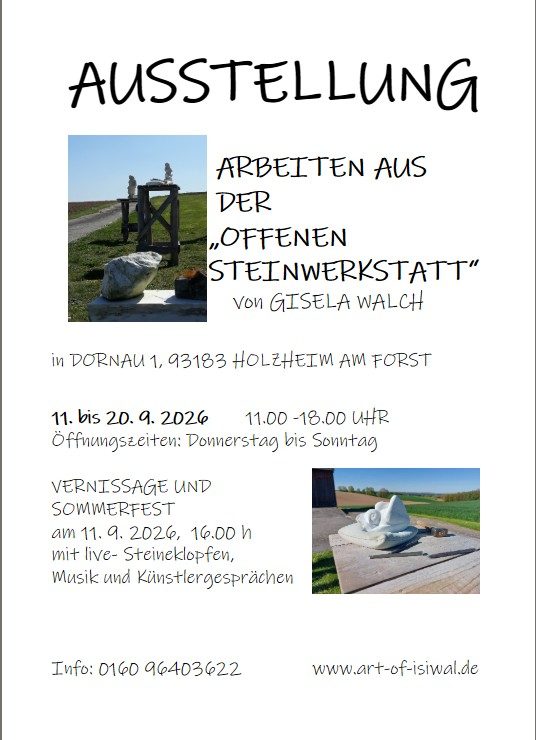 AUSSTELLUNG

ARBEITEN AUS
DER
„OFFENEN
STEINWERKSTATT"
von GISELA WALCH

in DORNAU 1, 93183 HOLZHEIM AM FORST

11. bis 20. 9. 2026    11.00 -18.00 UHR
Öffnungszeiten: Donnerstag bis Sonntag

VERNISSAGE UND
SOMMERFEST
am 11. 9. 2026, 16.00 h
mit live- Steineklopfen,
Musik und Künstlergesprächen

Info: 0160 96403622    www.art-of-isiwal.de